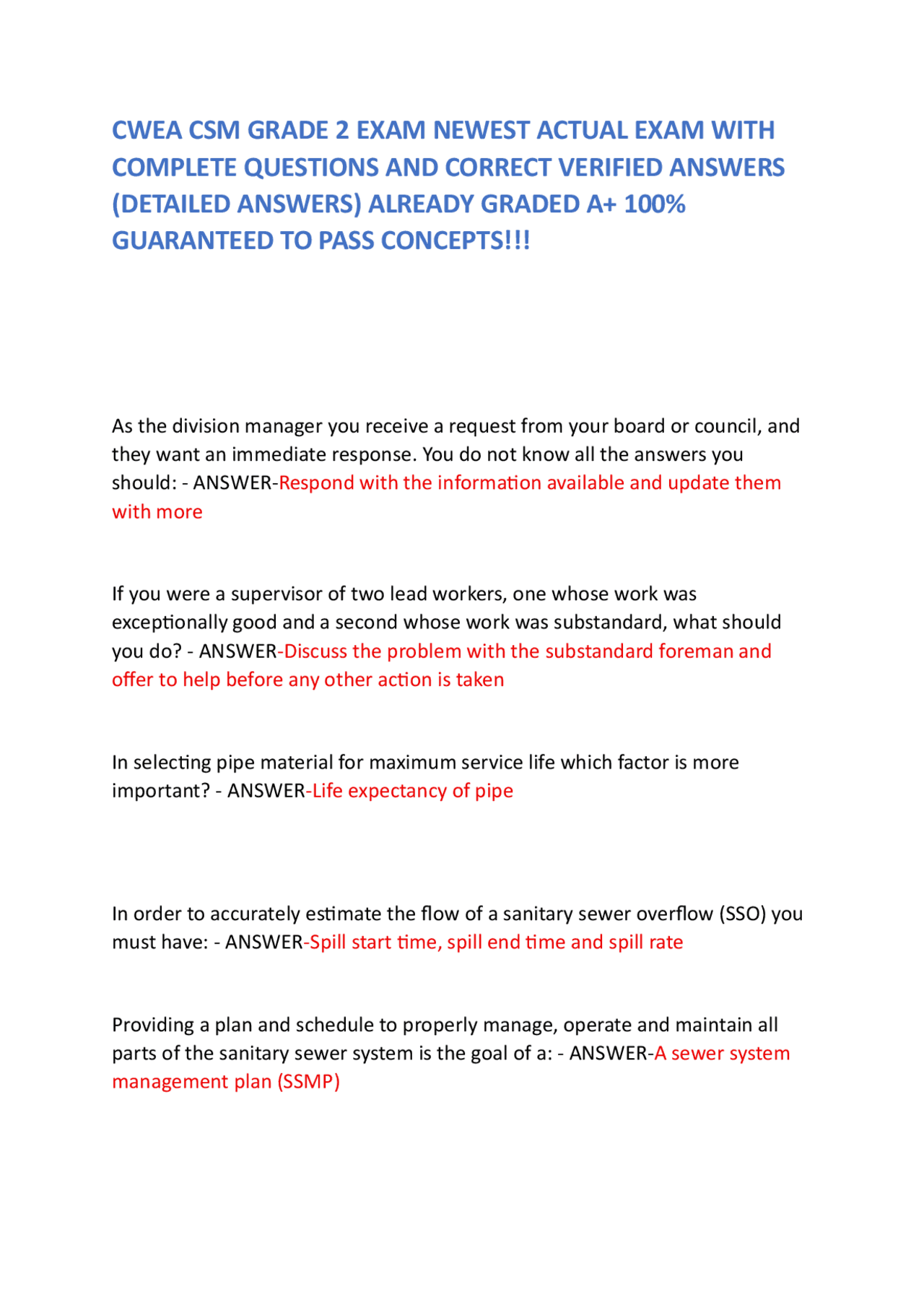 CWEA CSM GRADE 2 EXAM NEWEST ACTUAL EXAM WITH COMPLETE QUESTIONS AND CORRECT VERIFIED ANSWERS (DETAILED ANSWERS) ALREADY GRADED A+ 100% GUARANTEED TO PASS CONCEPTS!!!

As the division manager you receive a request from your board or council, and they want an immediate response. You do not know all the answers you should: - ANSWER-Respond with the information available and update them with more

If you were a supervisor of two lead workers, one whose work was exceptionally good and a second whose work was substandard, what should you do? - ANSWER-Discuss the problem with the substandard foreman and offer to help before any other action is taken

In selecting pipe material for maximum service life which factor is more important? - ANSWER-Life expectancy of pipe

In order to accurately estimate the flow of a sanitary sewer overflow (SSO) you must have: - ANSWER-Spill start time, spill end time and spill rate

Providing a plan and schedule to properly manage, operate and maintain all parts of the sanitary sewer system is the goal of a: - ANSWER-A sewer system management plan (SSMP)